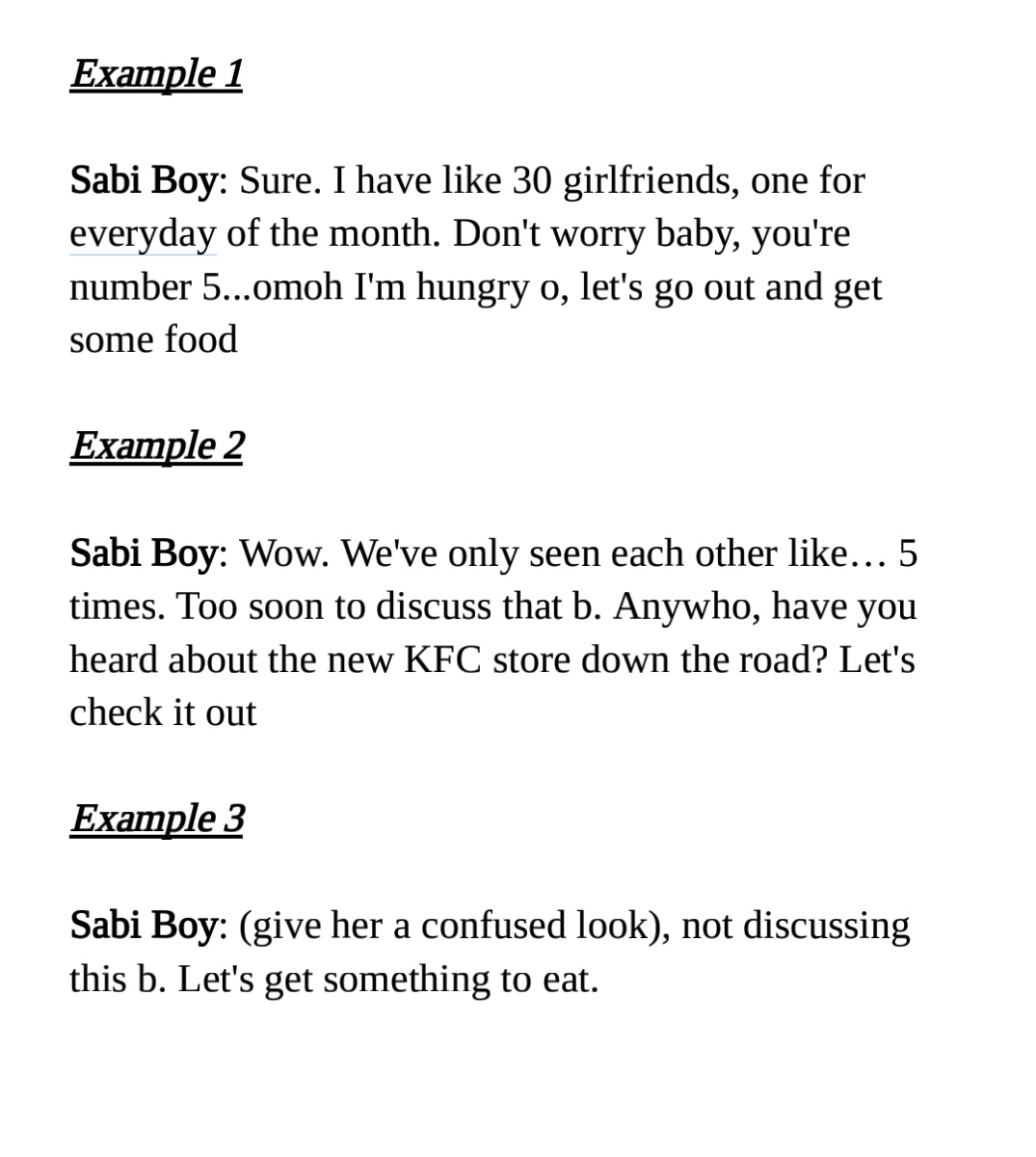 Example 1

Sabi Boy: Sure. I have like 30 girlfriends, one for everyday of the month. Don't worry baby, you're number 5...omoh I'm hungry o, let's go out and get some food

Example 2

Sabi Boy: Wow. We've only seen each other like… 5 times. Too soon to discuss that b. Anywho, have you heard about the new KFC store down the road? Let's check it out

Example 3

Sabi Boy: (give her a confused look), not discussing this b. Let's get something to eat.